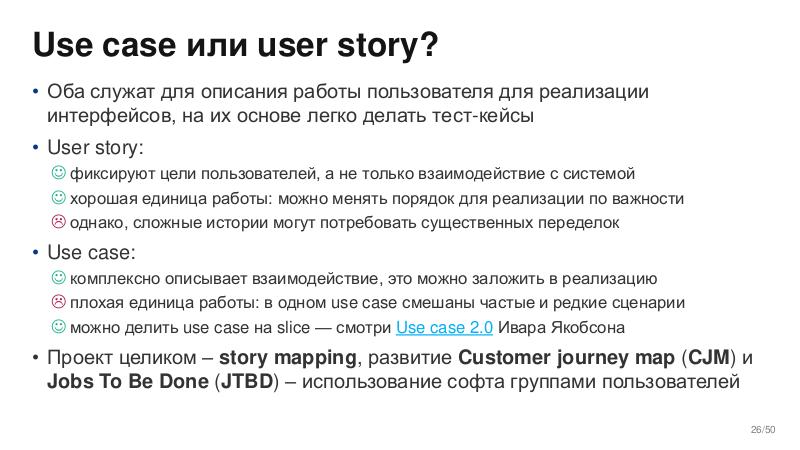 Use case или user story?

• Оба служат для описания работы пользователя для реализации интерфейсов, на их основе легко делать тест-кейсы

• User story:

☺ фиксируют цели пользователей, а не только взаимодействие с системой

☺ хорошая единица работы: можно менять порядок для реализации по важности

☹ однако, сложные истории могут потребовать существенных переделок

• Use case:

☺ комплексно описывает взаимодействие, это можно заложить в реализацию

☹ плохая единица работы: в одном use case смешаны частые и редкие сценарии

☺ можно делить use case на slice — смотри Use case 2.0 Ивара Якобсона

• Проект целиком – story mapping, развитие Customer journey map (CJM) и Jobs To Be Done (JTBD) – использование софта группами пользователей

26/50